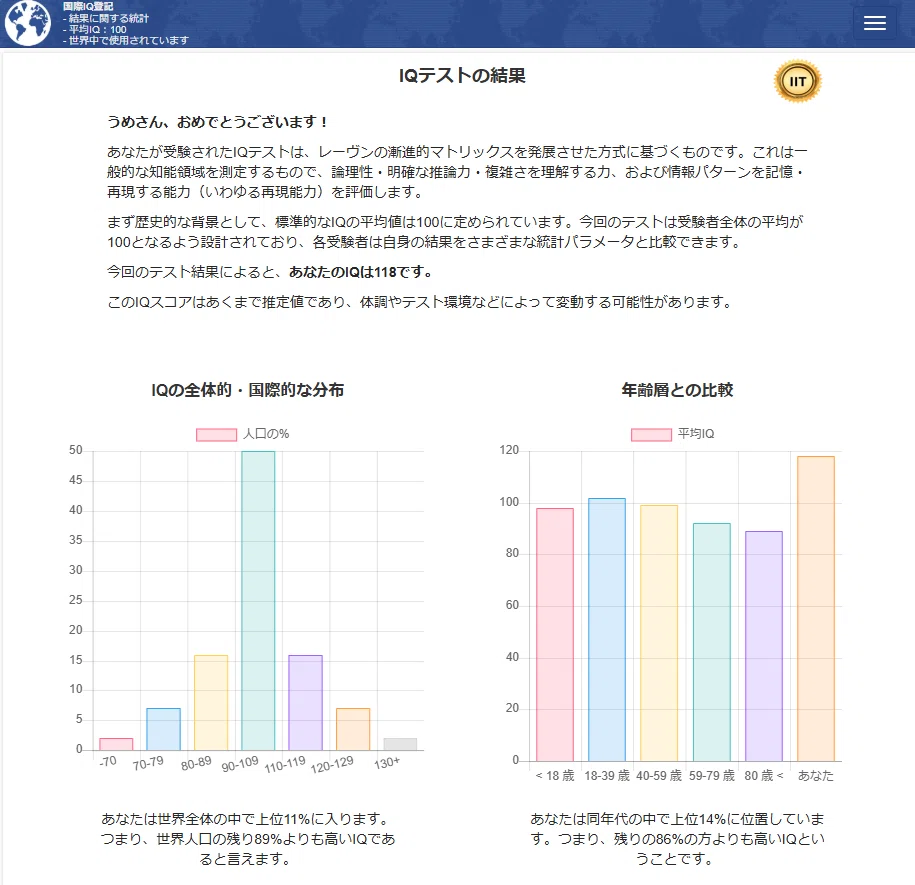 国際IQ登記
- 結果に関する統計
- 平均IQ：100
- 世界中で使用されています

IQテストの結果

IIT

うめさん、おめでとうございます！

あなたが受験されたIQテストは、レーヴンの漸進的マトリックスを発展させた方式に基づくものです。これは一般的な知能領域を測定するもので、論理性・明確な推論力・複雑さを理解する力、および情報パターンを記憶・再現する能力（いわゆる再現能力）を評価します。

まず歴史的な背景として、標準的なIQの平均値は100に定められています。今回のテストは受験者全体の平均が100となるよう設計されており、各受験者は自身の結果をさまざまな統計パラメータと比較できます。

今回のテスト結果によると、あなたのIQは118です。

このIQスコアはあくまで推定値であり、体調やテスト環境などによって変動する可能性があります。

IQの全体的・国際的な分布

人口の%

50
45
40
35
30
25
20
15
10
5
0

-70 70-79 80-89 90-109 110-119 120-129 130+

あなたは世界全体の中で上位11%に入ります。つまり、世界人口の残り89%よりも高いIQであると言えます。

年齢層との比較

平均IQ

120
100
80
60
40
20
0

< 18 歳 18-39 歳 40-59 歳 59-79 歳 80 歳 < あなた

あなたは同年代の中で上位14%に位置しています。つまり、残りの86%の方よりも高いIQということです。